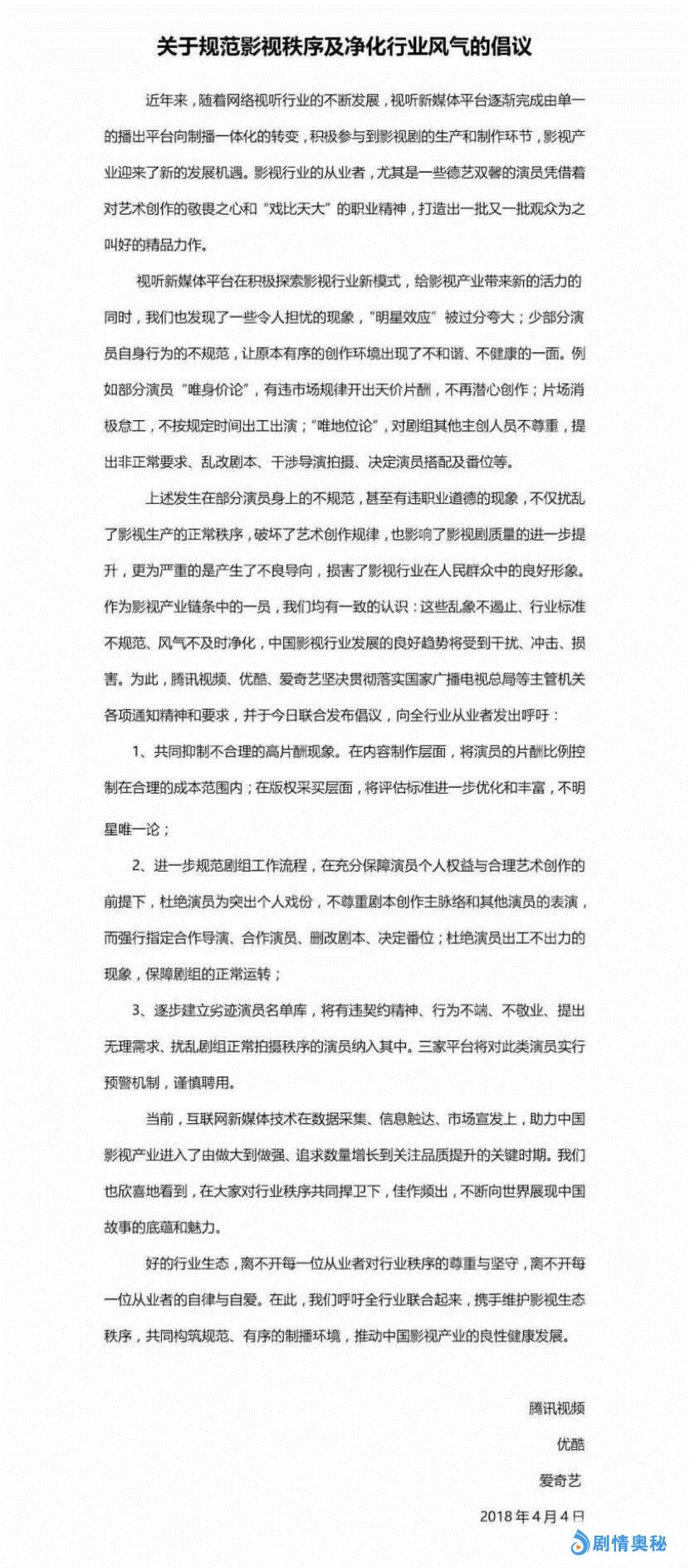 关于规范影视秩序及净化行业风气的倡议

近年来，随着网络视听行业的不断发展，视听新媒体平台逐渐完成由单一的播出平台向制播一体化的转变，积极参与到影视剧的生产和制作环节，影视产业迎来了新的发展机遇。影视行业的从业者，尤其是一些德艺双馨的演员凭借着对艺术创作的敬畏之心和“戏比天大”的职业精神，打造出一批又一批观众为之叫好的精品力作。

视听新媒体平台在积极探索影视行业新模式，给影视产业带来新的活力的同时，我们也发现了一些令人担忧的现象，“明星效应”被过分夸大；少部分演员自身行为的不规范，让原本有序的创作环境出现了不和谐、不健康的一面。例如部分演员“唯身价论”，有违市场规律开出天价片酬，不再潜心创作；片场消极怠工，不按规定时间出工出演；“唯地位论”，对剧组其他主创人员不尊重，提出非正常要求、乱改剧本、干涉导演拍摄、决定演员搭配及番位等。

上述发生在部分演员身上的不规范，甚至有违职业道德的现象，不仅扰乱了影视生产的正常秩序，破坏了艺术创作规律，也影响了影视剧质量的进一步提升，更为严重的是产生了不良导向，损害了影视行业在人民群众中的良好形象。作为影视产业链条中的一员，我们均有一致的认识：这些乱象不遏止、行业标准不规范、风气不及时净化，中国影视行业发展的良好趋势将受到干扰、冲击、损害。为此，腾讯视频、优酷、爱奇艺坚决贯彻落实国家广播电视总局等主管机关各项通知精神和要求，并于今日联合发布倡议，向全行业从业者发出呼吁：

1、共同抑制不合理的高片酬现象。在内容制作层面，将演员的片酬比例控制在合理的成本范围内；在版权采买层面，将评估标准进一步优化和丰富，不明星唯一论；

2、进一步规范剧组工作流程，在充分保障演员个人权益与合理艺术创作的前提下，杜绝演员为突出个人戏份，不尊重剧本创作主脉络和其他演员的表演，而强行指定合作导演、合作演员、删改剧本、决定番位；杜绝演员出工不出力的现象，保障剧组的正常运转；

3、逐步建立劣迹演员名单库，将有违契约精神、行为不端、不敬业、提出无理需求、扰乱剧组正常拍摄秩序的演员纳入其中。三家平台将对此类演员实行预警机制，谨慎聘用。

当前，互联网新媒体技术在数据采集、信息触达、市场宣发上，助力中国影视产业进入了由做大到做强、追求数量增长到关注品质提升的关键时期。我们也欣喜地看到，在大家对行业秩序共同捍卫下，佳作频出，不断向世界展现中国故事的底蕴和魅力。

好的行业生态，离不开每一位从业者对行业秩序的尊重与坚守，离不开每一位从业者的自律与自爱。在此，我们呼吁全行业联合起来，携手维护影视生态秩序，共同构筑规范、有序的制播环境，推动中国影视产业的良性健康发展。

腾讯视频
优酷
爱奇艺
2018年4月4日

剧情奥秘